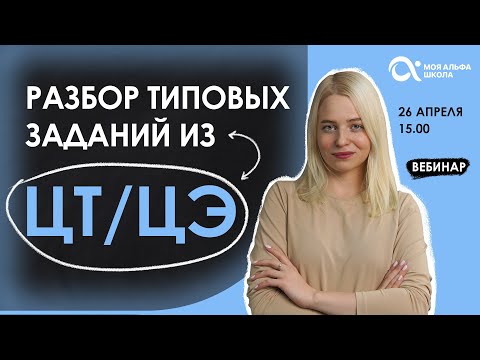 РАЗБОР ТИПОВЫХ ЗАДАНИЙ ИЗ

ЦТ/ЦЭ

МОЯ АЛЬФА ШКОЛА

26 АПРЕЛЯ
15.00

ВЕБИНАР